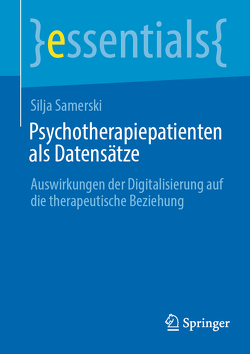 }essentials{

Silja Samerski

Psychotherapiepatienten als Datensätze

Auswirkungen der Digitalisierung auf die therapeutische Beziehung

Springer